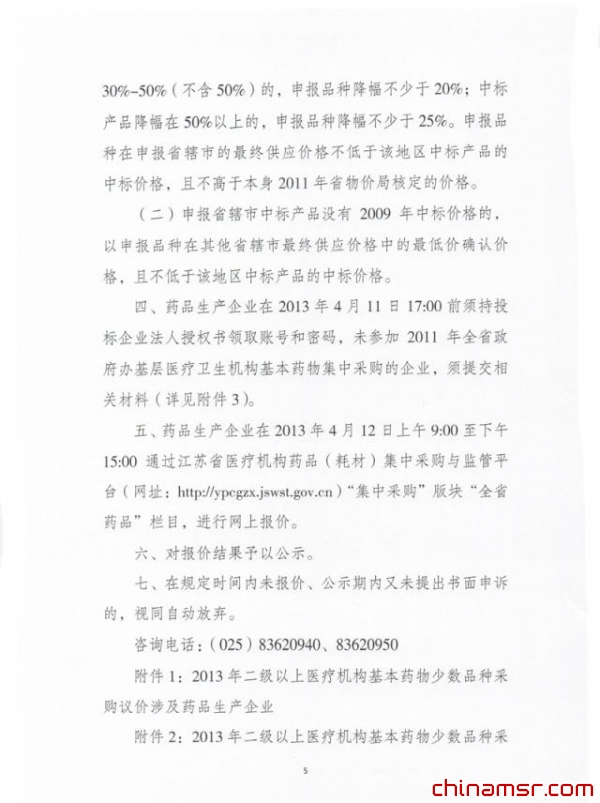 30%-50%（不含 50%）的，申报品种降幅不少于 20%；中标产品降幅在 50%以上的，申报品种降幅不少于 25%。申报品种在申报省辖市的最终供应价格不低于该地区中标产品的中标价格，且不高于本身 2011 年省物价局核定的价格。

（二）申报省辖市中标产品没有 2009 年中标价格的，以申报品种在其他省辖市最终供应价格中的最低价确认价格，且不低于该地区中标产品的中标价格。

四、药品生产企业在 2013 年 4 月 11 日 17:00 前须持投标企业法人授权书领取账号和密码，未参加 2011 年全省政府办基层医疗卫生机构基本药物集中采购的企业，须提交相关材料（详见附件 3）。

五、药品生产企业在 2013 年 4 月 12 日上午 9:00 至下午 15:00 通过江苏省医疗机构药品（耗材）集中采购与监管平台（网址：http://ypcgzx.jswst.gov.cn）“集中采购”版块“全省药品”栏目，进行网上报价。

六、对报价结果予以公示。

七、在规定时间内未报价、公示期内又未提出书面申诉的，视同自动放弃。

咨询电话：（025）83620940、83620950

附件 1：2013 年二级以上医疗机构基本药物少数品种采购议价涉及药品生产企业

附件 2：2013 年二级以上医疗机构基本药物少数品种采

5

chinamsr.com